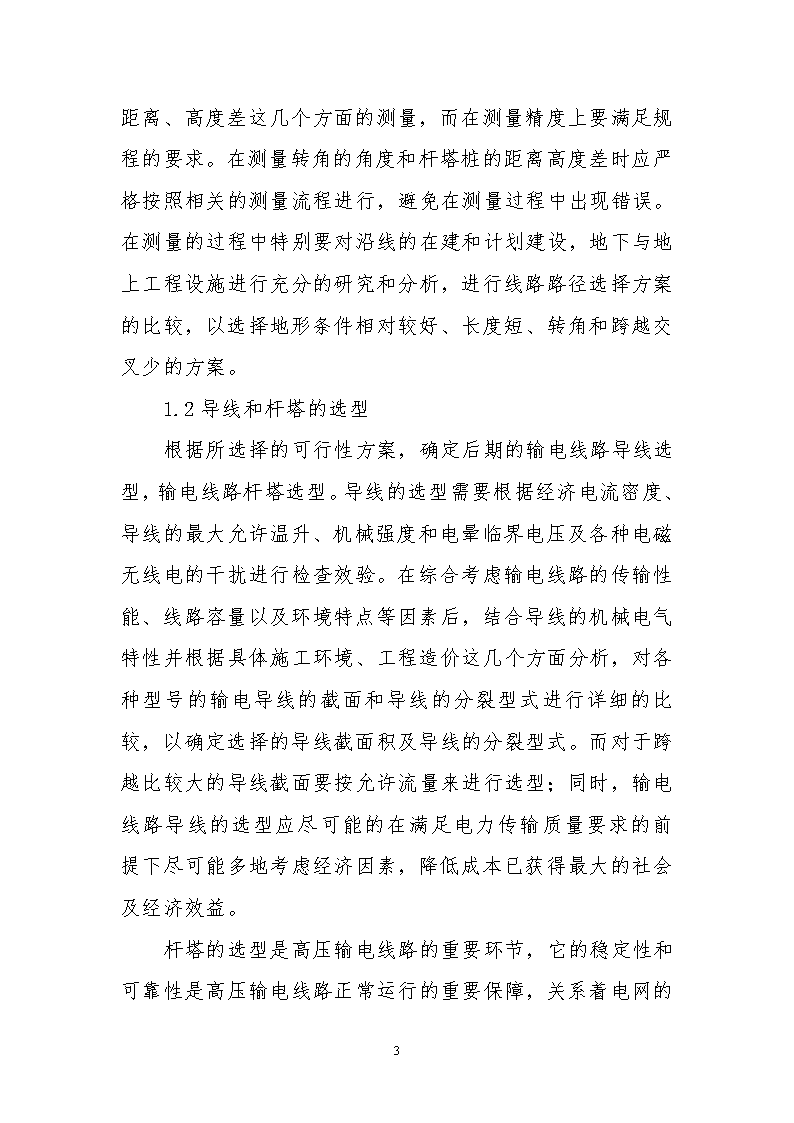 距离、高度差这几个方面的测量，而在测量精度上要满足规程的要求。在测量转角的角度和杆塔桩的距离高度差时应严格按照相关的测量流程进行，避免在测量过程中出现错误。在测量的过程中特别要对沿线的在建和计划建设，地下与地上工程设施进行充分的研究和分析，进行线路路径选择方案的比较，以选择地形条件相对较好、长度短、转角和跨越交叉少的方案。

1.2 导线和杆塔的选型

根据所选择的可行性方案，确定后期的输电线路导线选型，输电线路杆塔选型。导线的选型需要根据经济电流密度、导线的最大允许温升、机械强度和电晕临界电压及各种电磁无线电的干扰进行检查效验。在综合考虑输电线路的传输性能、线路容量以及环境特点等因素后，结合导线的机械电气特性并根据具体施工环境、工程造价这几个方面分析，对各种型号的输电导线的截面和导线的分裂型式进行详细的比较，以确定选择的导线截面积及导线的分裂型式。而对于跨越比较大的导线截面要按允许流量来进行选型；同时，输电线路导线的选型应尽可能的在满足电力传输质量要求的前提下尽可能多地考虑经济因素，降低成本已获得最大的社会及经济效益。

杆塔的选型是高压输电线路的重要环节，它的稳定性和可靠性是高压输电线路正常运行的重要保障，关系着电网的

3